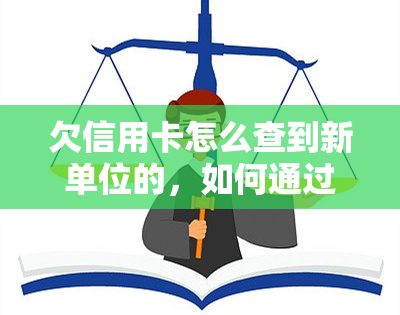 欠信用卡怎么查到新单位的，如何通过